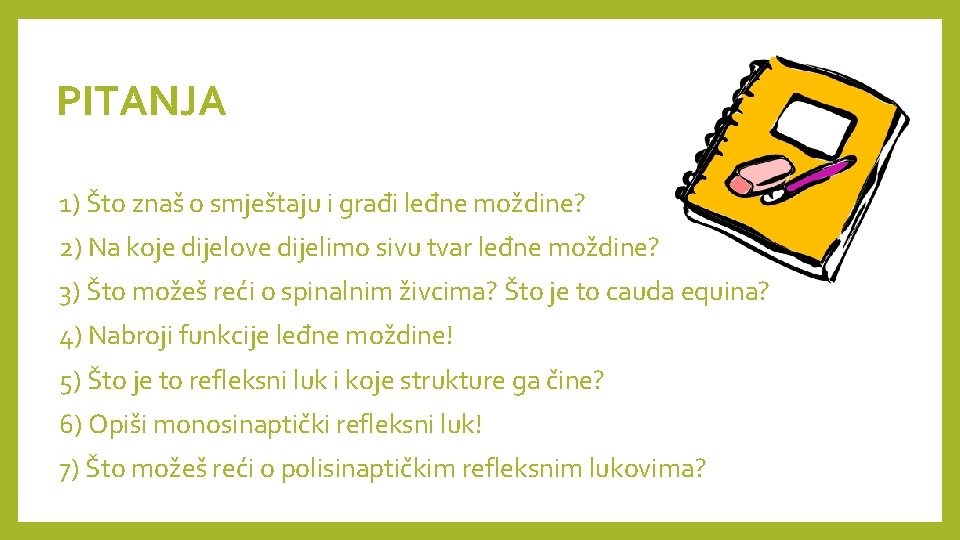 PITANJA

1) Što znaš o smještaju i građi leđne moždine?
2) Na koje dijelove dijelimo sivu tvar leđne moždine?
3) Što možeš reći o spinalnim živcima? Što je to cauda equina?
4) Nabroji funkcije leđne moždine!
5) Što je to refleksni luk i koje strukture ga čine?
6) Opiši monosinaptički refleksni luk!
7) Što možeš reći o polisinaptičkim refleksnim lukovima?